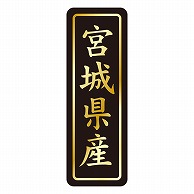 宮城県産